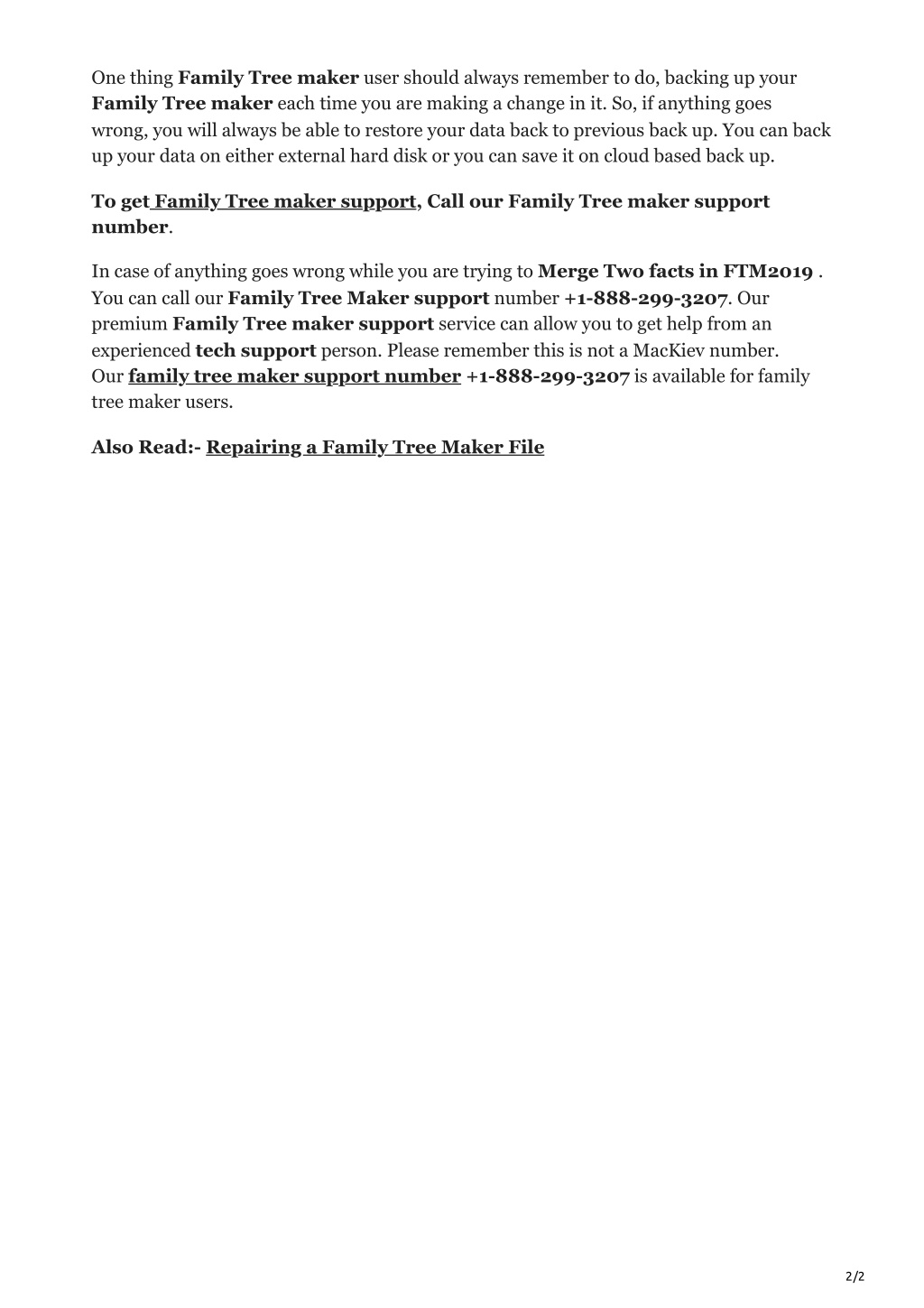 One thing Family Tree maker user should always remember to do, backing up your Family Tree maker each time you are making a change in it. So, if anything goes wrong, you will always be able to restore your data back to previous back up. You can back up your data on either external hard disk or you can save it on cloud based back up.

To get Family Tree maker support, Call our Family Tree maker support number.

In case of anything goes wrong while you are trying to Merge Two facts in FTM2019 . You can call our Family Tree Maker support number +1-888-299-3207. Our premium Family Tree maker support service can allow you to get help from an experienced tech support person. Please remember this is not a MacKiev number. Our family tree maker support number +1-888-299-3207 is available for family tree maker users.

Also Read:- Repairing a Family Tree Maker File

2/2